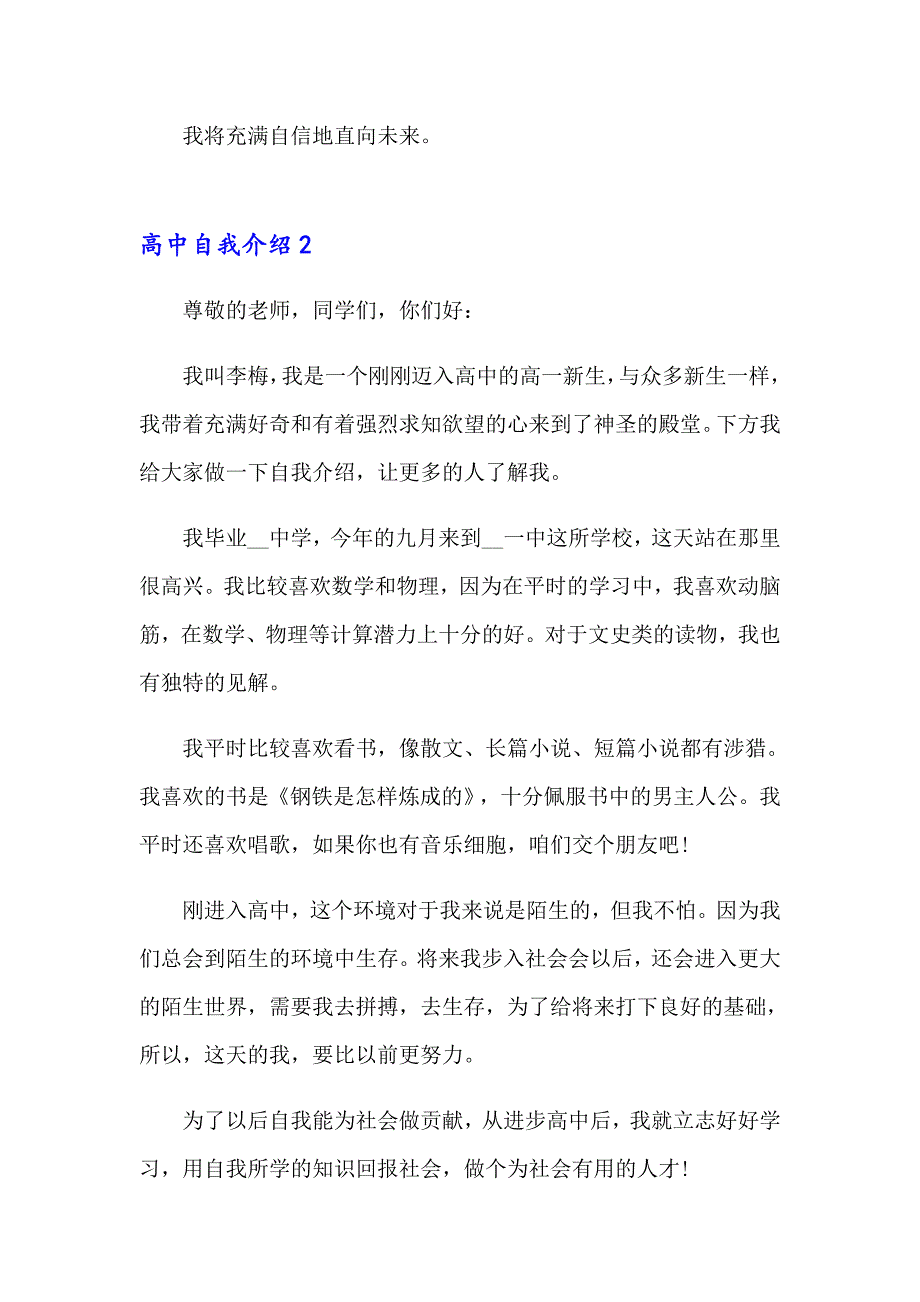 我将充满自信地直向未来。

高中自我介绍2

尊敬的老师，同学们，你们好：

我叫李梅，我是一个刚刚迈入高中的高一新生，与众多新生一样，我带着充满好奇和有着强烈求知欲望的心来到了神圣的殿堂。下方我给大家做一下自我介绍，让更多的人了解我。

我毕业__中学，今年的九月来到__一中这所学校，这天站在那里很高兴。我比较喜欢数学和物理，因为在平时的学习中，我喜欢动脑筋，在数学、物理等计算潜力上十分的好。对于文史类的读物，我也有独特的见解。

我平时比较喜欢看书，像散文、长篇小说、短篇小说都有涉猎。我喜欢的书是《钢铁是怎样炼成的》，十分佩服书中的男主人公。我平时还喜欢唱歌，如果你也有音乐细胞，咱们交个朋友吧！

刚进入高中，这个环境对于我来说是陌生的，但我不怕。因为我们总会到陌生的环境中生存。将来我步入社会会以后，还会进入更大的陌生世界，需要我去拼搏，去生存，为了给将来打下良好的基础，所以，这天的我，要比以前更努力。

为了以后自我能为社会做贡献，从进步高中后，我就立志好好学习，用自我所学的知识回报社会，做个为社会有用的人才！